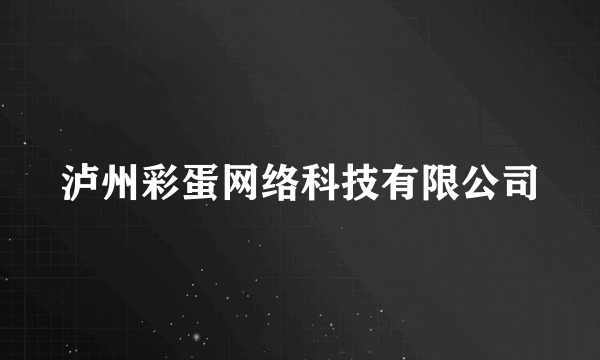 泸州彩蛋网络科技有限公司